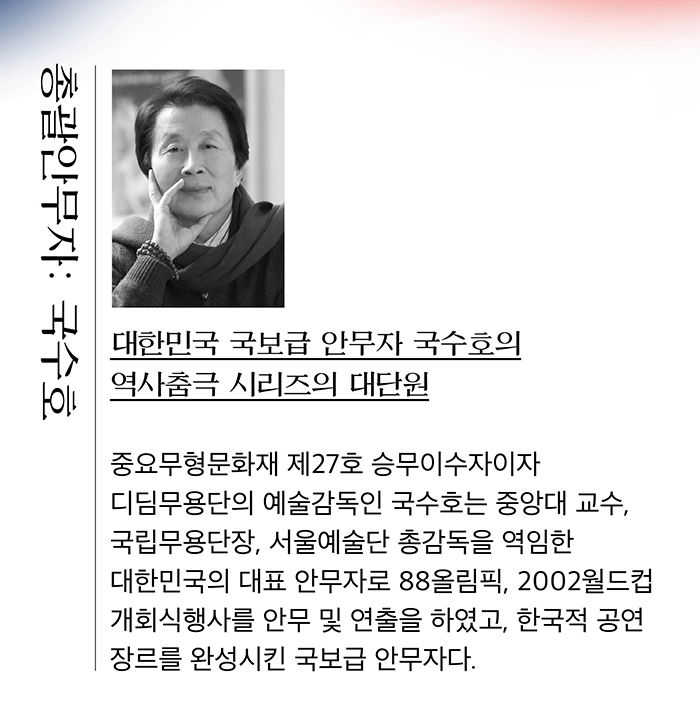 총괄안무자: 국수호

대한민국 국보급 안무자 국수호의
역사춤극 시리즈의 대단원

중요무형문화재 제27호 승무이수자이자 디딤무용단의 예술감독인 국수호는 중앙대 교수, 국립무용단장, 서울예술단 총감독을 역임한 대한민국의 대표 안무자로 88올림픽, 2002월드컵 개회식행사를 안무 및 연출을 하였고, 한국적 공연 장르를 완성시킨 국보급 안무자다.